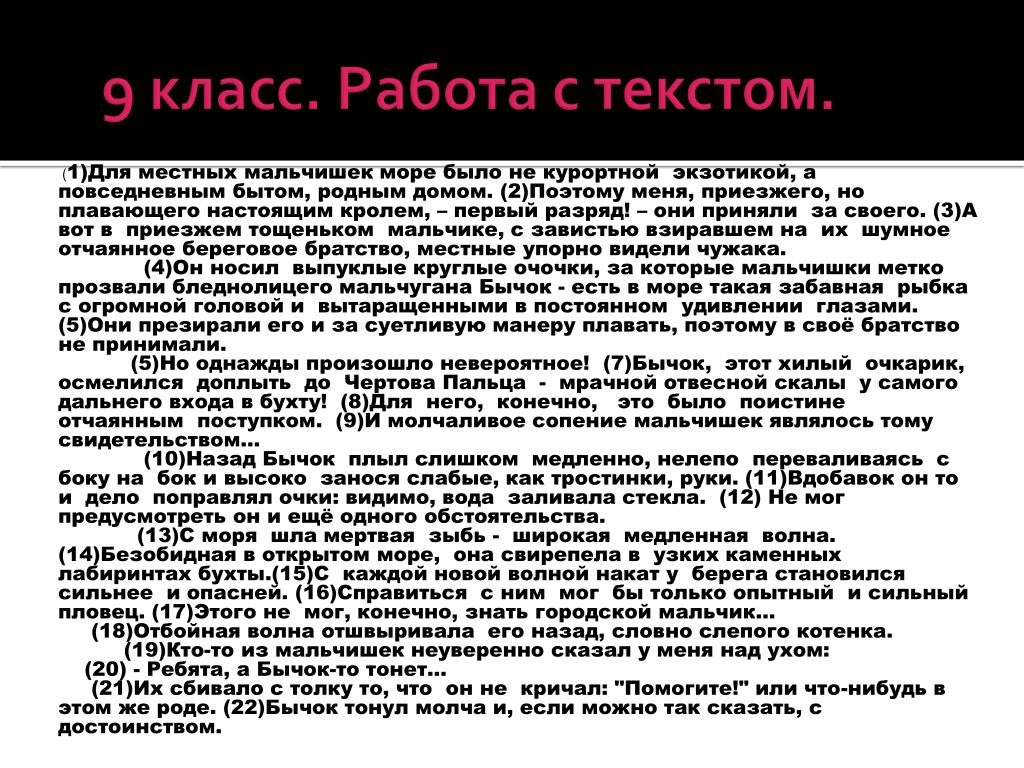 9 класс. Работа с текстом.

(1)Для местных мальчишек море было не курортной экзотикой, а повседневным бытом, родным домом. (2)Поэтому меня, приезжего, но плавающего настоящим кролем, – первый разряд! – они приняли за своего. (3)А вот в приезжем тощеньком мальчике, с завистью взиравшем на их шумное отчаянное береговое братство, местные упорно видели чужака.

(4)Он носил выпуклые круглые очочки, за которые мальчишки метко прозвали бледнолицего мальчугана Бычок - есть в море такая забавная рыбка с огромной головой и вытаращенными в постоянном удивлении глазами. (5)Они презирали его и за суетливую манеру плавать, поэтому в своё братство не принимали.

(5)Но однажды произошло невероятное! (7)Бычок, этот хилый очкарик, осмелился доплыть до Чертова Пальца - мрачной отвесной скалы у самого дальнего входа в бухту! (8)Для него, конечно, это было поистине отчаянным поступком. (9)И молчаливое сопение мальчишек являлось тому свидетельством...

(10)Назад Бычок плыл слишком медленно, нелепо переваливаясь с боку на бок и высоко занося слабые, как тростинки, руки. (11)Вдобавок он то и дело поправлял очки: видимо, вода заливала стекла. (12) Не мог предусмотреть он и ещё одного обстоятельства.

(13)С моря шла мертвая зыбь - широкая медленная волна. (14)Безобидная в открытом море, она свирепела в узких каменных лабиринтах бухты.(15)С каждой новой волной накат у берега становился сильнее и опасней. (16)Справиться с ним мог бы только опытный и сильный пловец. (17)Этого не мог, конечно, знать городской мальчик...

(18)Отбойная волна отшвыривала его назад, словно слепого котенка.

(19)Кто-то из мальчишек неуверенно сказал у меня над ухом:

(20) - Ребята, а Бычок-то тонет...

(21)Их сбивало с толку то, что он не кричал: "Помогите!" или что-нибудь в этом же роде. (22)Бычок тонул молча и, если можно так сказать, с достоинством.